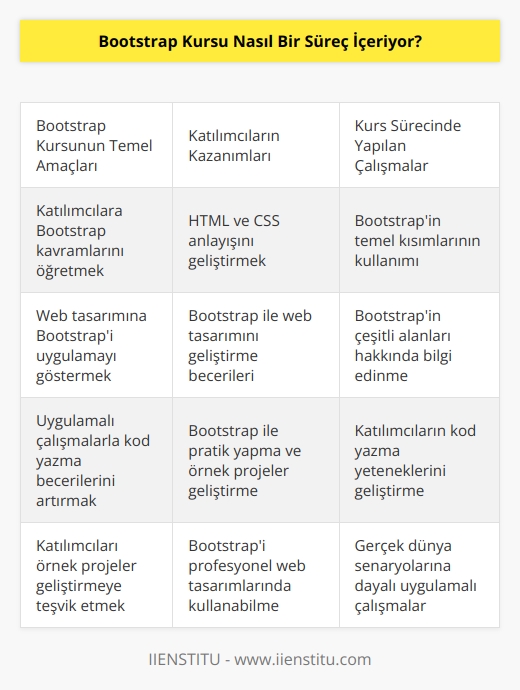 Bootstrap Kursu Nasıl Bir Süreç İçeriyor?

| Bootstrap Kursunun Temel Amaçları | Katılımcıların Kazanımları | Kurs Sürecinde Yapılan Çalışmalar |
|---|---|---|
| Katılımcılara Bootstrap kavramlarını öğretmek | HTML ve CSS anlayışını geliştirmek | Bootstrap'in temel kısımlarının kullanımı |
| Web tasarımına Bootstrap'i uygulamayı göstermek | Bootstrap ile web tasarımını geliştirme becerileri | Bootstrap'in çeşitli alanları hakkında bilgi edinme |
| Uygulamalı çalışmalarla kod yazma becerilerini artırmak | Bootstrap ile pratik yapma ve örnek projeler geliştirme | Katılımcıların kod yazma yeteneklerini geliştirme |
| Katılımcıları örnek projeler geliştirmeye teşvik etmek | Bootstrap'i profesyonel web tasarımlarında kullanabilme | Gerçek dünya senaryolarına dayalı uygulamalı çalışmalar |

IIENSTITU - www.iienstitu.com